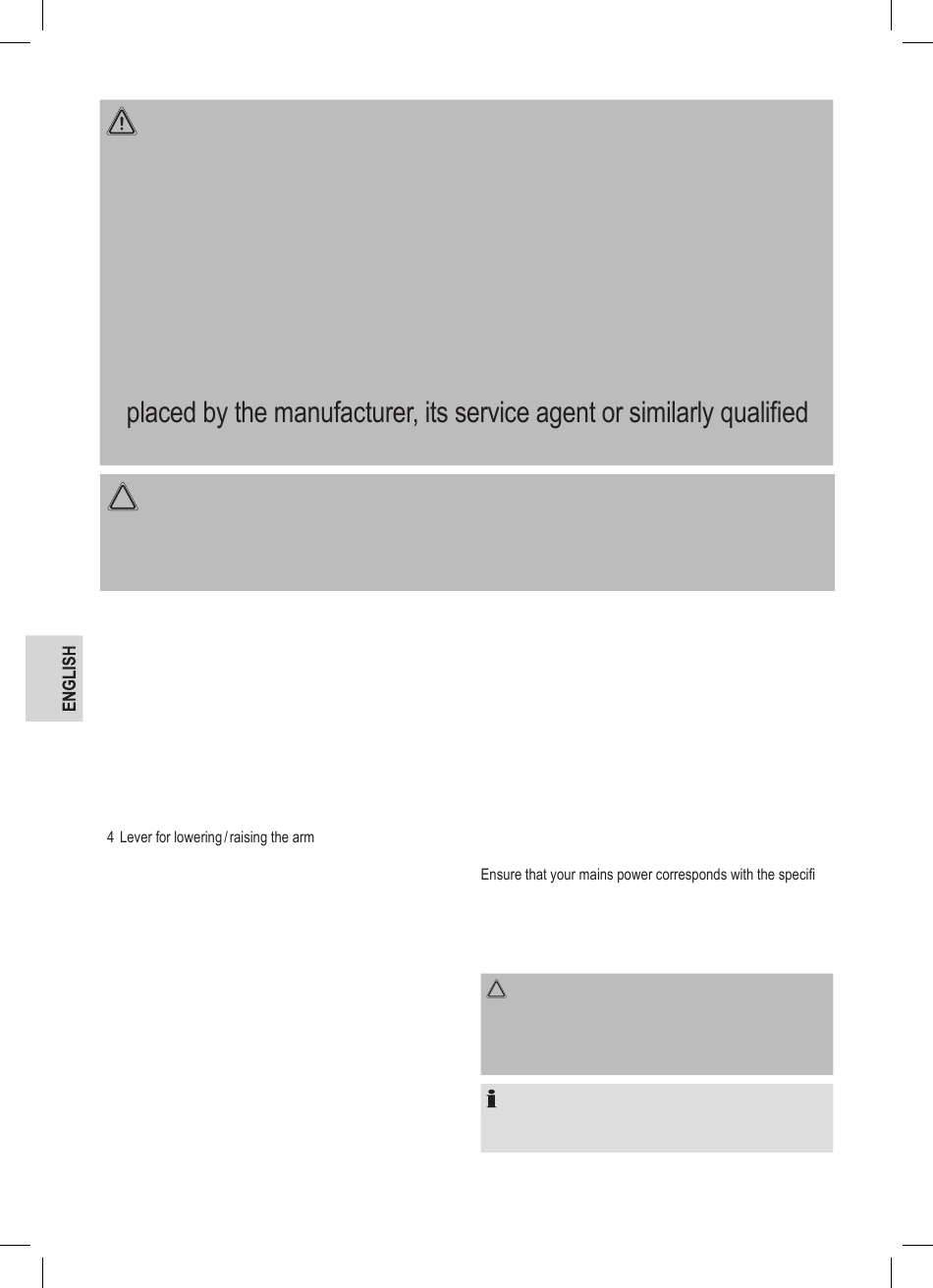 placed by the manufacturer, its service agent or similarly qualified

ENGLISH

4 Lever for lowering / raising the arm

Ensure that your mains power corresponds with the specifi